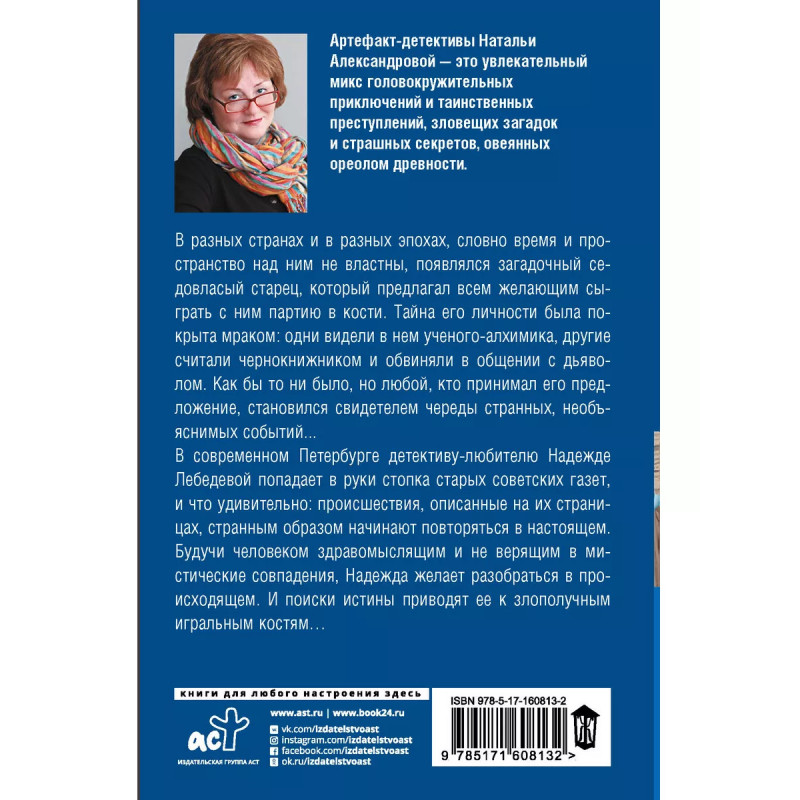 Артефакт-детективы Натальи Александровой — это увлекательный микс головокружительных приключений и таинственных преступлений, зловещих загадок и страшных секретов, овеянных ореолом древности.

В разных странах и в разных эпохах, словно время и пространство над ним не властны, появлялся загадочный седовласый старец, который предлагал всем желающим сыграть с ним партию в кости. Тайна его личности была покрыта мраком: одни видели в нем ученого-алхимика, другие считали чернокнижником и обвиняли в общении с дьяволом. Как бы то ни было, но любой, кто принимал его предложение, становился свидетелем череды странных, необъяснимых событий...

В современном Петербурге детективу-любителю Надежде Лебедевой попадает в руки стопка старых советских газет, и что удивительно: происшествия, описанные на их страницах, странным образом начинают повторяться в настоящем. Будучи человеком здравомыслящим и не верящим в мистические совпадения, Надежда желает разобраться в происходящем. И поиски истины приводят ее к злополучным игральным костям…

книги для любого настроения здесь

аст
ИЗДАТЕЛЬСКАЯ ГРУППА АСТ

www.ast.ru | www.book24.ru
vk.com/izdatelstvoast
instagram.com/izdatelstvoast
facebook.com/izdatelstvoast
ok.ru/izdatelstvoast

ISBN 978-5-17-160813-2

9 785171 608132 >